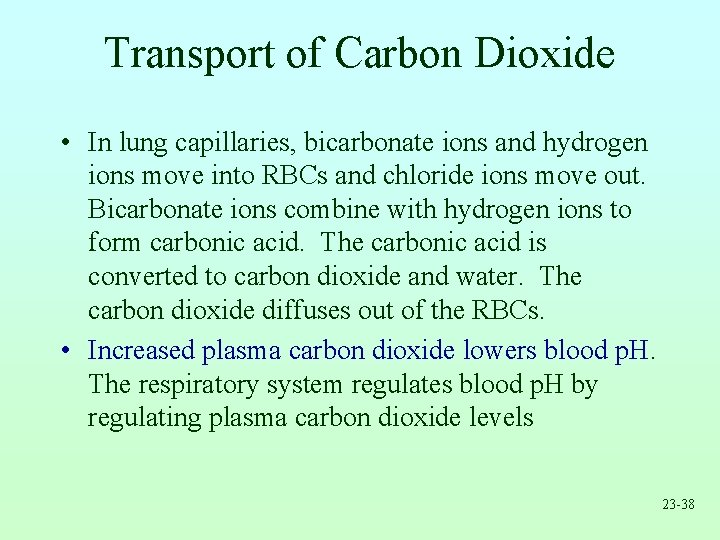 Transport of Carbon Dioxide

• In lung capillaries, bicarbonate ions and hydrogen ions move into RBCs and chloride ions move out. Bicarbonate ions combine with hydrogen ions to form carbonic acid. The carbonic acid is converted to carbon dioxide and water. The carbon dioxide diffuses out of the RBCs.

• Increased plasma carbon dioxide lowers blood pH. The respiratory system regulates blood pH by regulating plasma carbon dioxide levels

23-38